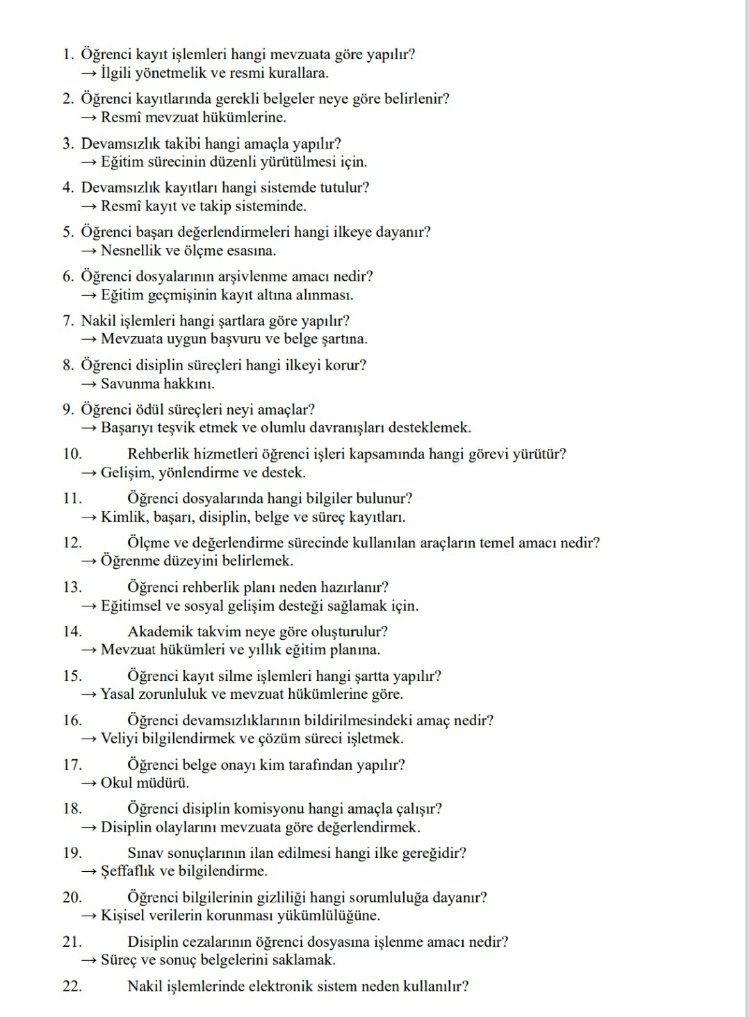 1. Öğrenci kayıt işlemleri hangi mevzuata göre yapılır?
→ İlgili yönetmelik ve resmi kurallara.

2. Öğrenci kayıtlarında gerekli belgeler neye göre belirlenir?
→ Resmî mevzuat hükümlerine.

3. Devamsızlık takibi hangi amaçla yapılır?
→ Eğitim sürecinin düzenli yürütülmesi için.

4. Devamsızlık kayıtları hangi sistemde tutulur?
→ Resmî kayıt ve takip sisteminde.

5. Öğrenci başarı değerlendirmeleri hangi ilkeye dayanır?
→ Nesnellik ve ölçme esasına.

6. Öğrenci dosyalarının arşivlenme amacı nedir?
→ Eğitim geçmişinin kayıt altına alınması.

7. Nakil işlemleri hangi şartlara göre yapılır?
→ Mevzuata uygun başvuru ve belge şartına.

8. Öğrenci disiplin süreçleri hangi ilkeyi korur?
→ Savunma hakkını.

9. Öğrenci ödül süreçleri neyi amaçlar?
→ Başarıyı teşvik etmek ve olumlu davranışları desteklemek.

10. Rehberlik hizmetleri öğrenci işleri kapsamında hangi görevi yürütür?
→ Gelişim, yönlendirme ve destek.

11. Öğrenci dosyalarında hangi bilgiler bulunur?
→ Kimlik, başarı, disiplin, belge ve süreç kayıtları.

12. Ölçme ve değerlendirme sürecinde kullanılan araçların temel amacı nedir?
→ Öğrenme düzeyini belirlemek.

13. Öğrenci rehberlik planı neden hazırlanır?
→ Eğitimsel ve sosyal gelişim desteği sağlamak için.

14. Akademik takvim neye göre oluşturulur?
→ Mevzuat hükümleri ve yıllık eğitim planına.

15. Öğrenci kayıt silme işlemleri hangi şartta yapılır?
→ Yasal zorunluluk ve mevzuat hükümlerine göre.

16. Öğrenci devamsızlıklarının bildirilmesindeki amaç nedir?
→ Veliyi bilgilendirmek ve çözüm süreci işletmek.

17. Öğrenci belge onayı kim tarafından yapılır?
→ Okul müdürü.

18. Öğrenci disiplin komisyonu hangi amaçla çalışır?
→ Disiplin olaylarını mevzuata göre değerlendirmek.

19. Sınav sonuçlarının ilan edilmesi hangi ilke gereğidir?
→ Şeffaflık ve bilgilendirme.

20. Öğrenci bilgilerinin gizliliği hangi sorumluluğa dayanır?
→ Kişisel verilerin korunması yükümlülüğüne.

21. Disiplin cezalarının öğrenci dosyasına işlenme amacı nedir?
→ Süreç ve sonuç belgelerini saklamak.

22. Nakil işlemlerinde elektronik sistem neden kullanılır?